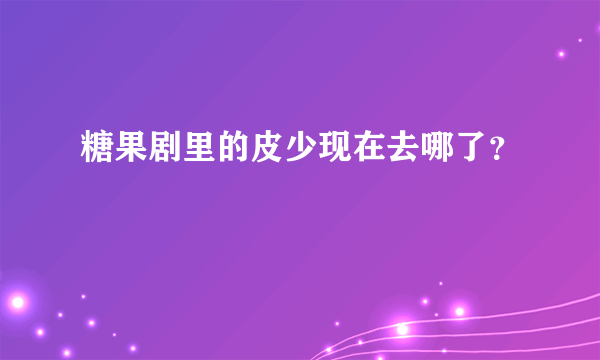 糖果剧里的皮少现在去哪了?